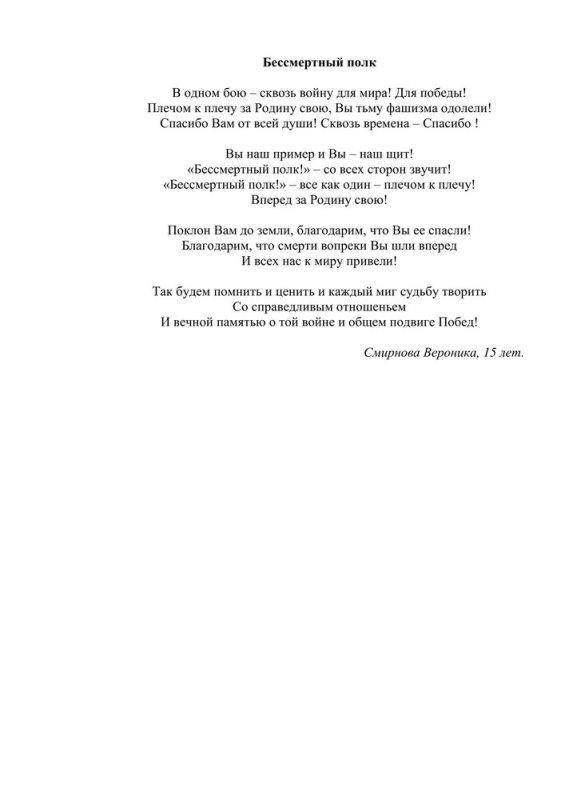 Бессмертный полк

В одном бою – сквозь войну для мира! Для победы!
Плечом к плечу за Родину свою, Вы тьму фашизма одолели!
Спасибо Вам от всей души! Сквозь времена – Спасибо !

Вы наш пример и Вы – наш щит!
«Бессмертный полк!» – со всех сторон звучит!
«Бессмертный полк!» – все как один – плечом к плечу!
Вперед за Родину свою!

Поклон Вам до земли, благодарим, что Вы ее спасли!
Благодарим, что смерти вопреки Вы шли вперед
И всех нас к миру привели!

Так будем помнить и ценить и каждый миг судьбу творить
Со справедливым отношеньем
И вечной памятью о той войне и общем подвиге Побед!

Смирнова Вероника, 15 лет.